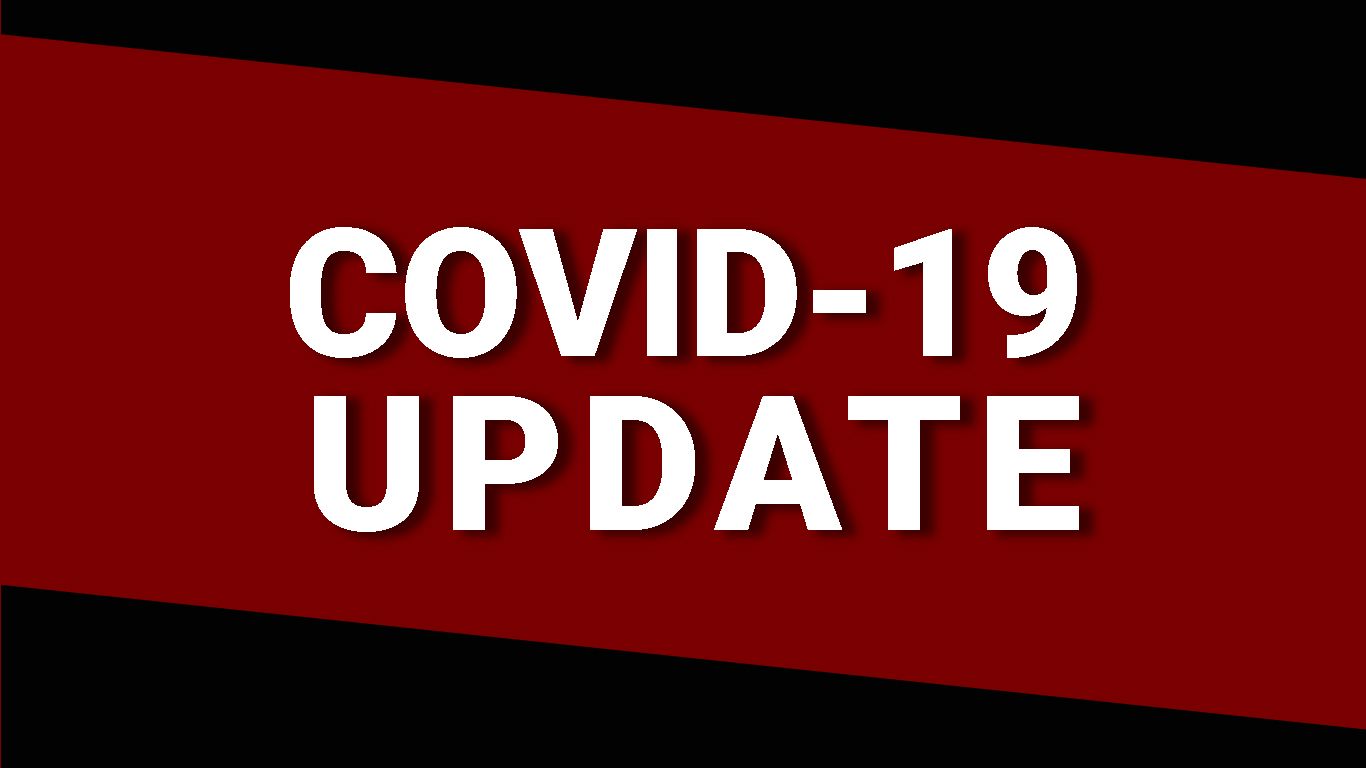 COVID-19
UPDATE